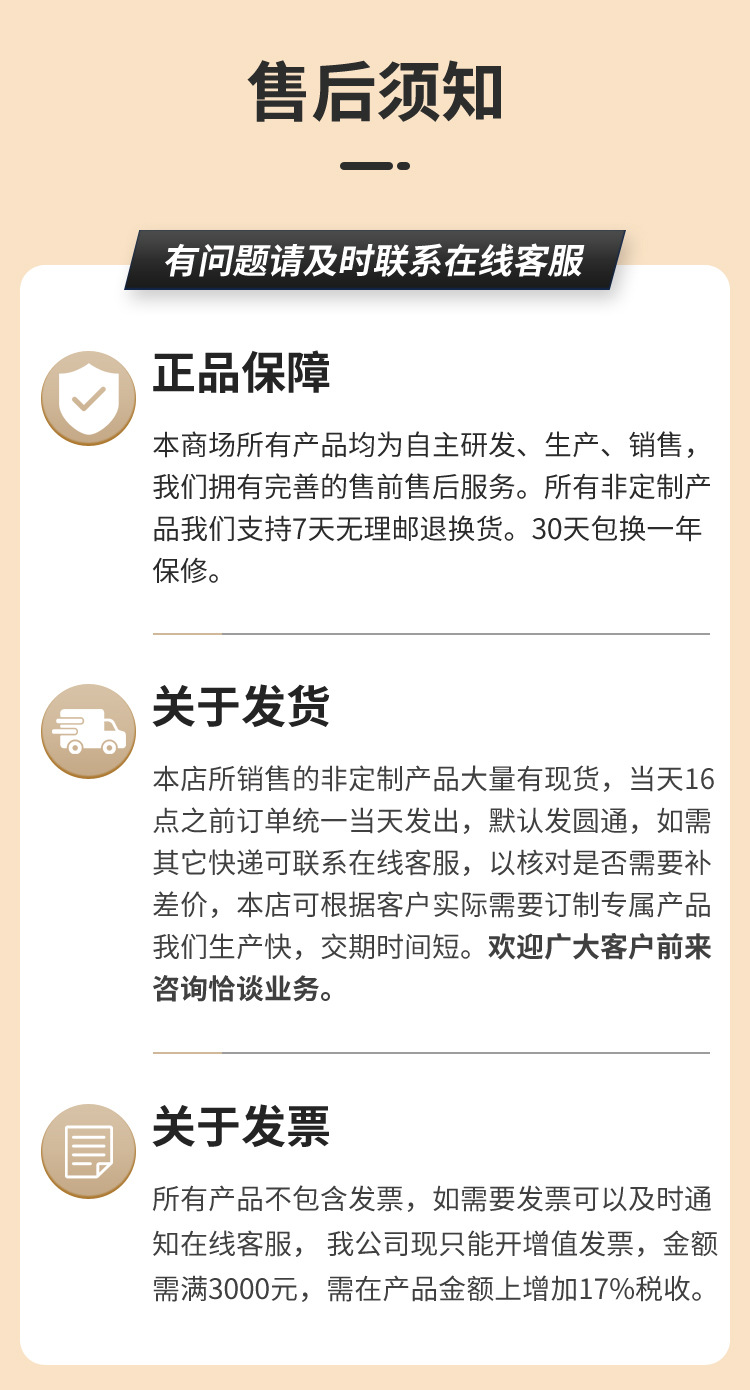 售后须知

有问题请及时联系在线客服

正品保障

本商场所有产品均为自主研发、生产、销售，我们拥有完善的售前售后服务。所有非定制产品我们支持7天无理邮退换货。30天包换一年保修。

关于发货

本店所销售的非定制产品大量有现货，当天16点之前订单统一当天发出，默认发圆通，如需其它快递可联系在线客服，以核对是否需要补差价，本店可根据客户实际需要订制专属产品我们生产快，交期时间短。欢迎广大客户前来咨询恰谈业务。

关于发票

所有产品不包含发票，如需要发票可以及时通知在线客服，我公司现只能开增值发票，金额需满3000元，需在产品金额上增加17%税收。